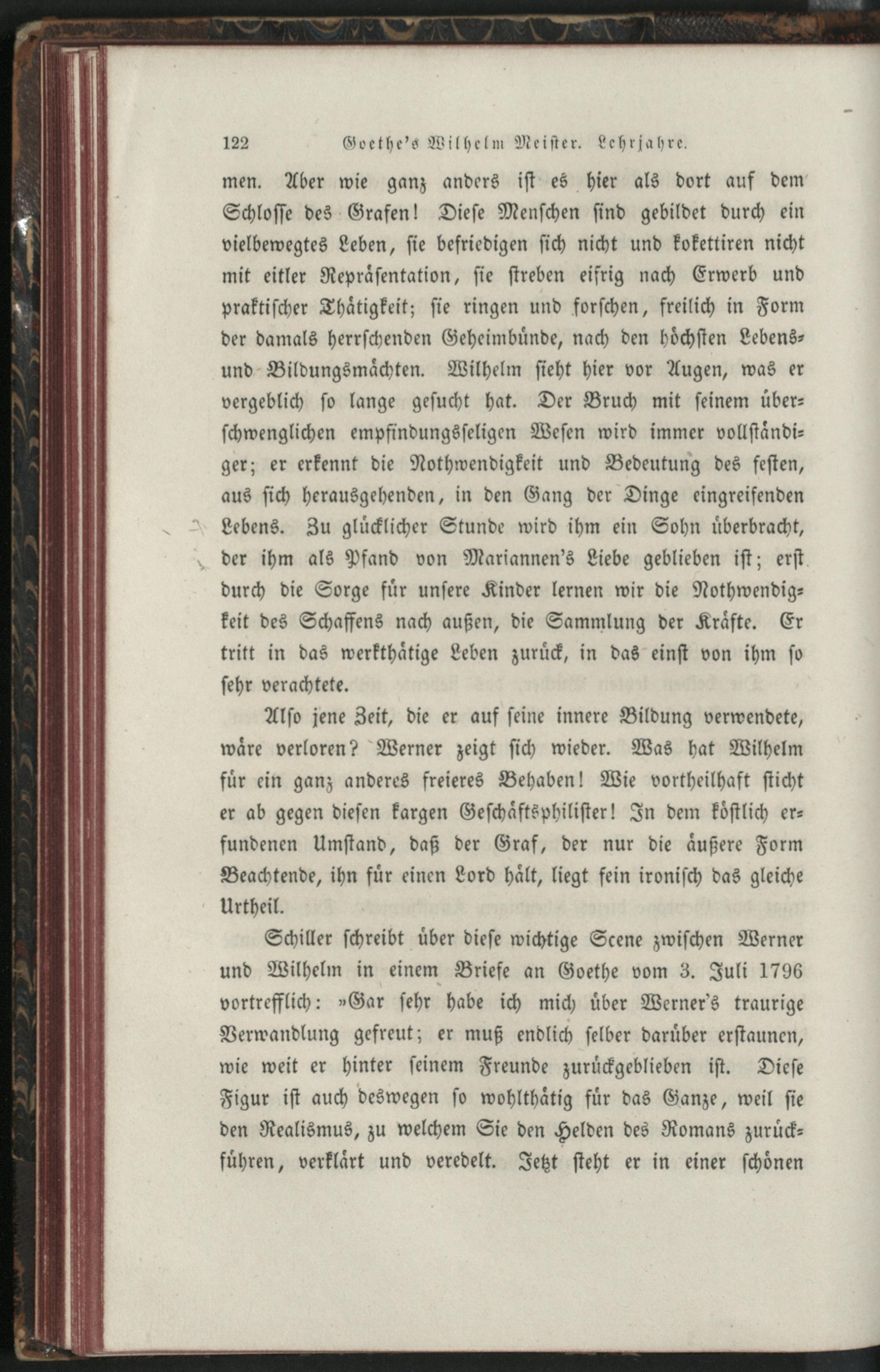 122 Goethe's Wilhelm Meister. Lehrjahre.

men. Aber wie ganz anders ist es hier als dort auf dem Schlosse des Grafen! Diese Menschen sind gebildet durch ein vielbewegtes Leben, sie befriedigen sich nicht und kokettiren nicht mit eitler Repräsentation, sie streben eifrig nach Erwerb und praktischer Thätigkeit; sie ringen und forschen, freilich in Form der damals herrschenden Geheimbünde, nach den höchsten Lebens- und Bildungsmächten. Wilhelm sieht hier vor Augen, was er vergeblich so lange gesucht hat. Der Bruch mit seinem überschwenglichen empfindungsseligen Wesen wird immer vollständiger; er erkennt die Nothwendigkeit und Bedeutung des festen, aus sich herausgehenden, in den Gang der Dinge eingreifenden Lebens. Zu glücklicher Stunde wird ihm ein Sohn überbracht, der ihm als Pfand von Mariannen's Liebe geblieben ist; erst durch die Sorge für unsere Kinder lernen wir die Nothwendigkeit des Schaffens nach außen, die Sammlung der Kräfte. Er tritt in das werkthätige Leben zurück, in das einst von ihm so sehr verachtete.

Also jene Zeit, die er auf seine innere Bildung verwendete, wäre verloren? Werner zeigt sich wieder. Was hat Wilhelm für ein ganz anderes freieres Behaben! Wie vortheilhaft sticht er ab gegen diesen kargen Geschäftsphilister! In dem köstlich erfundenen Umstand, daß der Graf, der nur die äußere Form Beachtende, ihn für einen Lord hält, liegt fein ironisch das gleiche Urtheil.

Schiller schreibt über diese wichtige Scene zwischen Werner und Wilhelm in einem Briefe an Goethe vom 3. Juli 1796 vortrefflich: »Gar sehr habe ich mich über Werner's traurige Verwandlung gefreut; er muß endlich selber darüber erstaunen, wie weit er hinter seinem Freunde zurückgeblieben ist. Diese Figur ist auch deswegen so wohlthätig für das Ganze, weil sie den Realismus, zu welchem Sie den Helden des Romans zurückführen, verklärt und veredelt. Jetzt steht er in einer schönen